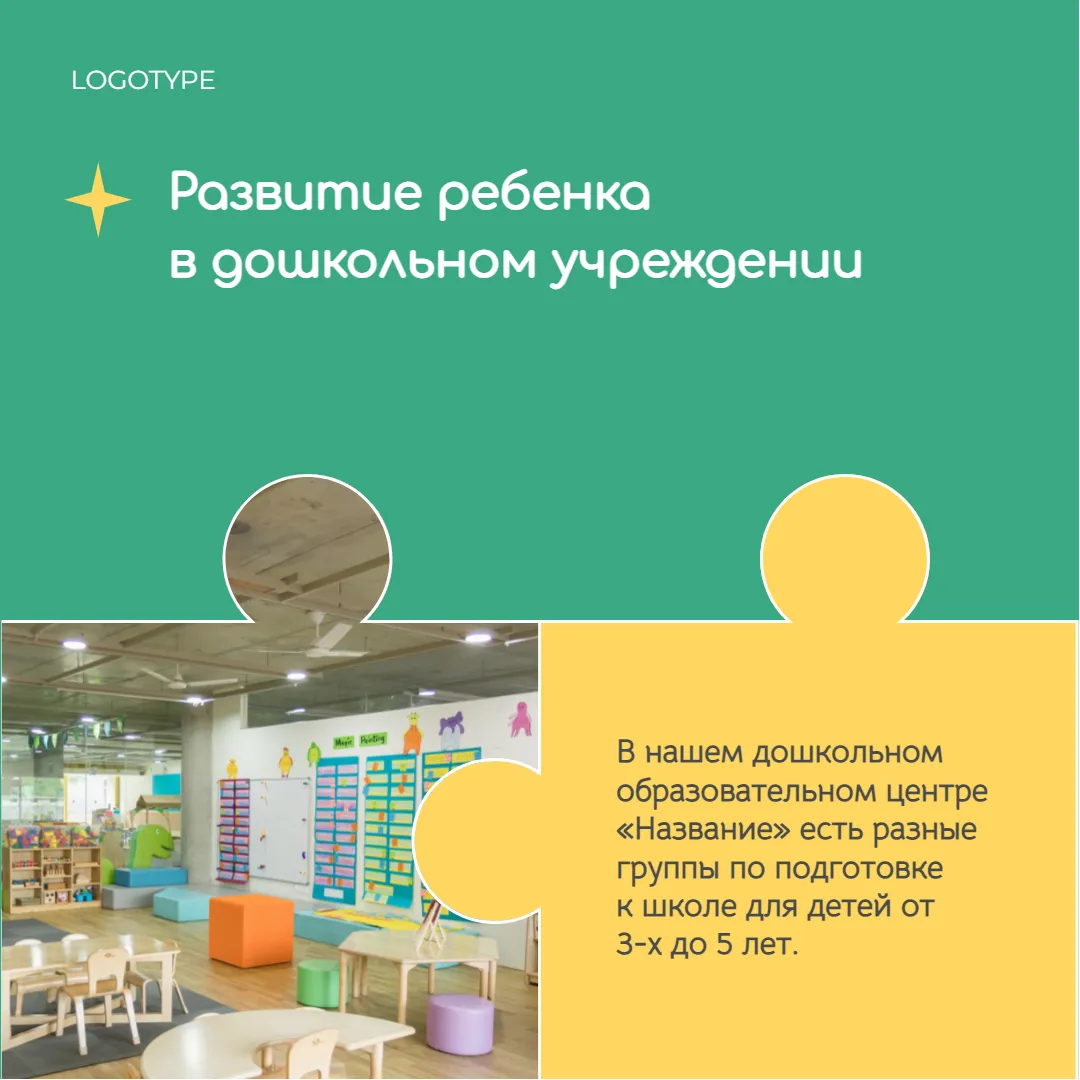 LOGOTYPE

Развитие ребенка в дошкольном учреждении

Magic Painting

В нашем дошкольном образовательном центре «Название» есть разные группы по подготовке к школе для детей от 3-х до 5 лет.